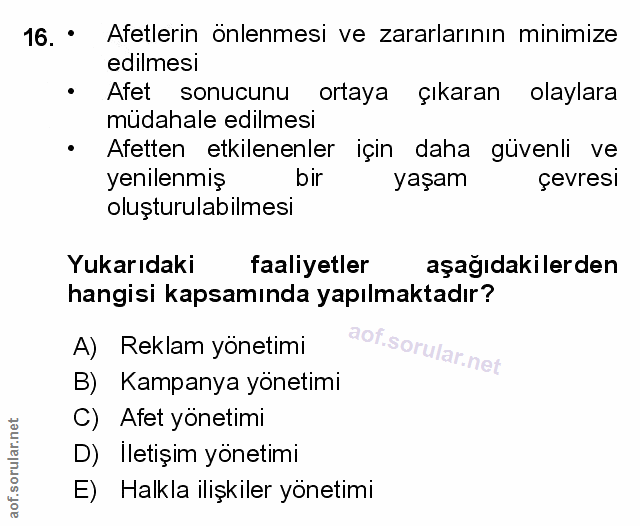 16.
• Afetlerin önlenmesi ve zararlarının minimize edilmesi
• Afet sonucunu ortaya çıkaran olaylara müdahale edilmesi
• Afetten etkilenenler için daha güvenli ve yenilenmiş bir yaşam çevresi oluşturulabilmesi

Yukarıdaki faaliyetler aşağıdakilerden hangisi kapsamında yapılmaktadır?

A) Reklam yönetimi
B) Kampanya yönetimi
C) Afet yönetimi
D) İletişim yönetimi
E) Halkla ilişkiler yönetimi

aof.sorular.net